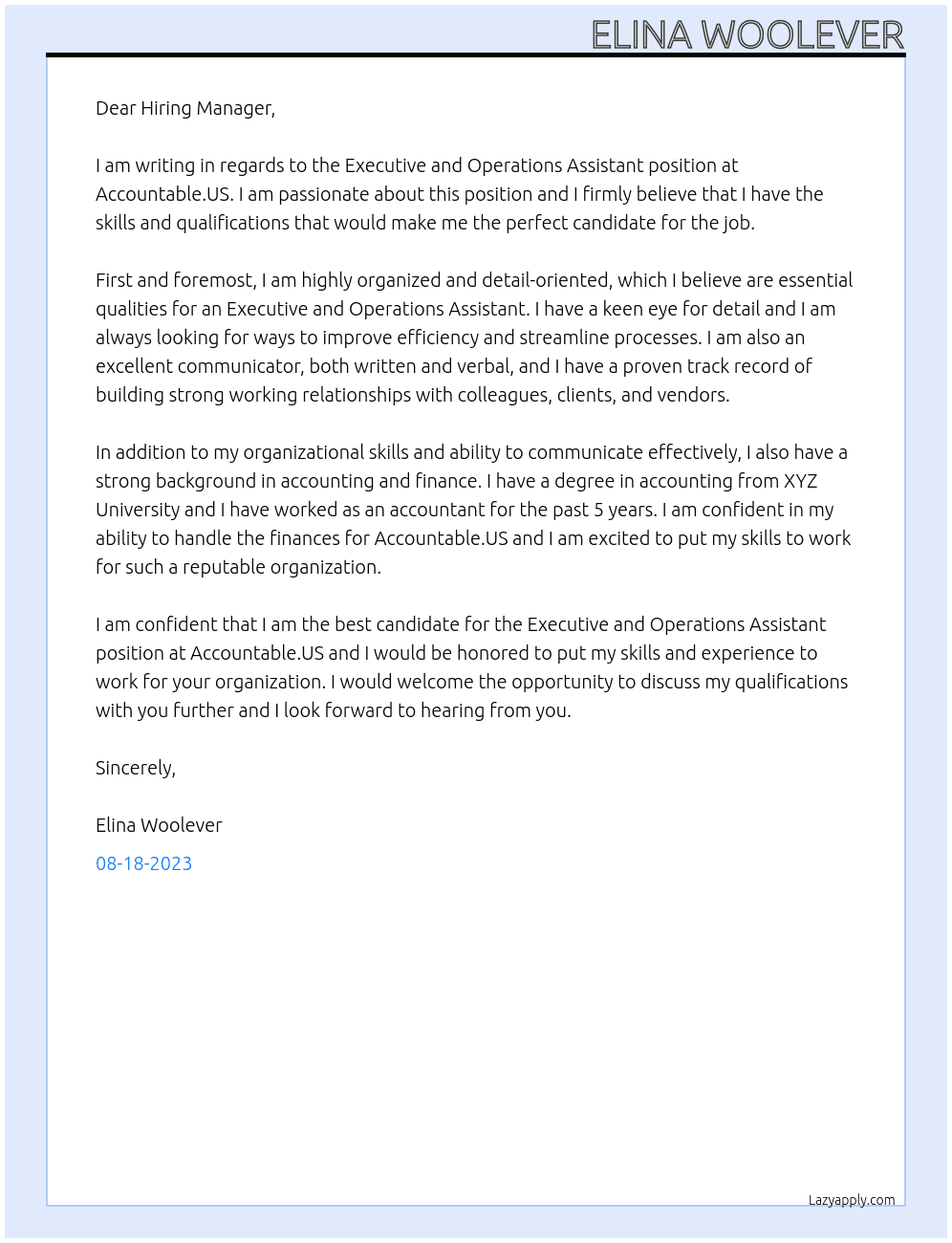 ELINA WOOLEVER

Dear Hiring Manager,

I am writing in regards to the Executive and Operations Assistant position at Accountable.US. I am passionate about this position and I firmly believe that I have the skills and qualifications that would make me the perfect candidate for the job.

First and foremost, I am highly organized and detail-oriented, which I believe are essential qualities for an Executive and Operations Assistant. I have a keen eye for detail and I am always looking for ways to improve efficiency and streamline processes. I am also an excellent communicator, both written and verbal, and I have a proven track record of building strong working relationships with colleagues, clients, and vendors.

In addition to my organizational skills and ability to communicate effectively, I also have a strong background in accounting and finance. I have a degree in accounting from XYZ University and I have worked as an accountant for the past 5 years. I am confident in my ability to handle the finances for Accountable.US and I am excited to put my skills to work for such a reputable organization.

I am confident that I am the best candidate for the Executive and Operations Assistant position at Accountable.US and I would be honored to put my skills and experience to work for your organization. I would welcome the opportunity to discuss my qualifications with you further and I look forward to hearing from you.

Sincerely,

Elina Woolever

08-18-2023

Lazyapply.com